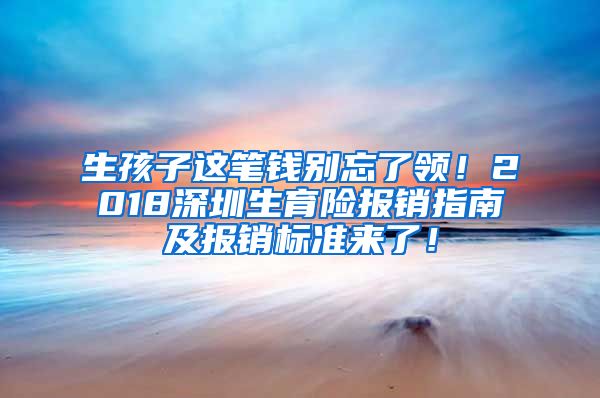 生孩子这笔钱别忘了领！2018深圳生育险报销指南及报销标准来了！